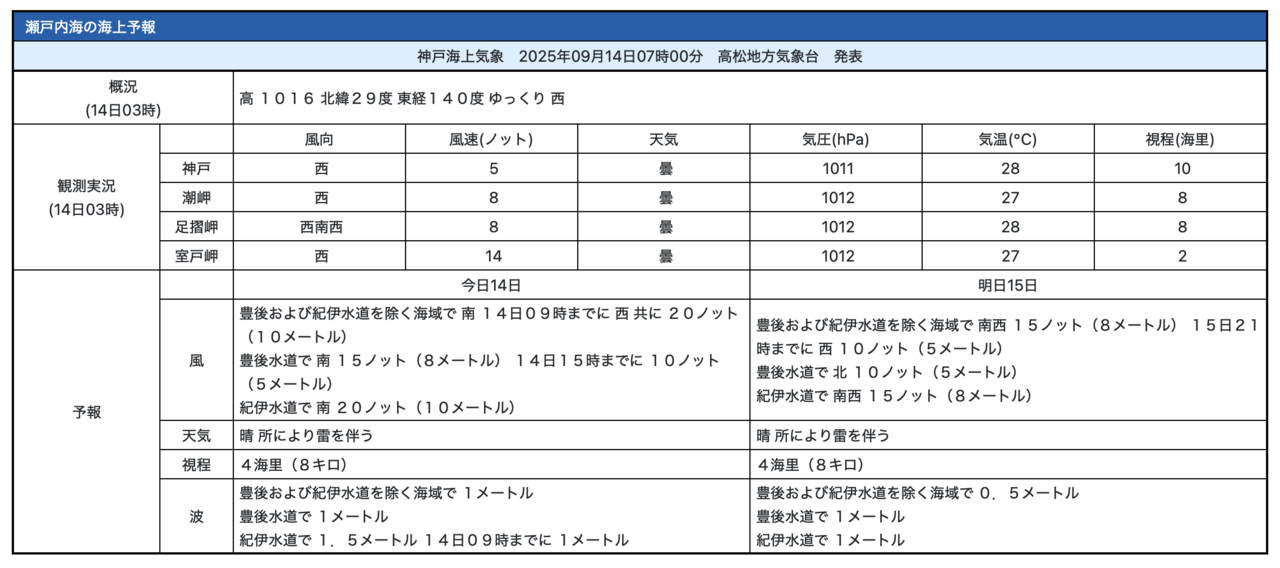 瀬戸内海の海上予報

神戸海上気象　2025年09月14日07時00分　高松地方気象台　発表

| 概況 (14日03時) | 高 １０１６ 北緯２９度 東経１４０度 ゆっくり 西 |
|---|---|

| 観測実況 (14日03時) | | 風向 | 風速(ノット) | 天気 | 気圧(hPa) | 気温(°C) | 視程(海里) |
|---|---|---|---|---|---|---|---|
| | 神戸 | 西 | 5 | 曇 | 1011 | 28 | 10 |
| | 潮岬 | 西 | 8 | 曇 | 1012 | 27 | 8 |
| | 足摺岬 | 西南西 | 8 | 曇 | 1012 | 28 | 8 |
| | 室戸岬 | 西 | 14 | 曇 | 1012 | 27 | 2 |

| 予報 | | 今日14日 | 明日15日 |
|---|---|---|---|
| | 風 | 豊後および紀伊水道を除く海域で 南 １４日０９時までに 西 共に ２０ノット（１０メートル） 豊後水道で 南 １５ノット（８メートル） １４日１５時までに １０ノット（５メートル） 紀伊水道で 南 ２０ノット（１０メートル） | 豊後および紀伊水道を除く海域で 南西 １５ノット（８メートル） １５日２１時までに 西 １０ノット（５メートル） 豊後水道で 北 １０ノット（５メートル） 紀伊水道で 南西 １５ノット（８メートル） |
| | 天気 | 晴 所により雷を伴う | 晴 所により雷を伴う |
| | 視程 | ４海里（８キロ） | ４海里（８キロ） |
| | 波 | 豊後および紀伊水道を除く海域で １メートル 豊後水道で １メートル 紀伊水道で １．５メートル １４日０９時までに １メートル | 豊後および紀伊水道を除く海域で ０．５メートル 豊後水道で １メートル 紀伊水道で １メートル |